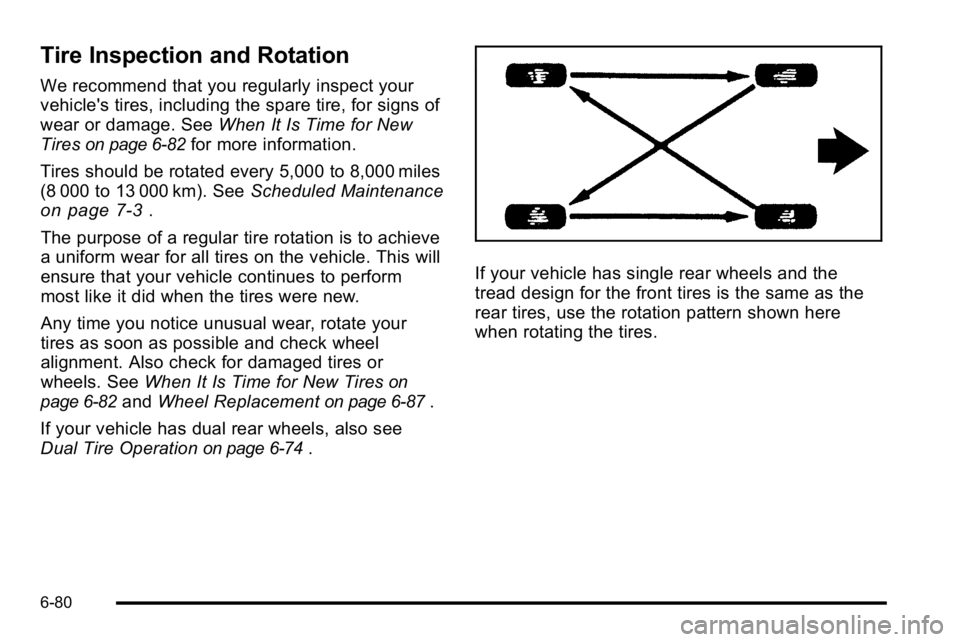 Tire Inspection and Rotation

We recommend that you regularly inspect your vehicle's tires, including the spare tire, for signs of wear or damage. See When It Is Time for New Tires on page 6-82 for more information.

Tires should be rotated every 5,000 to 8,000 miles (8 000 to 13 000 km). See Scheduled Maintenance on page 7-3 .

The purpose of a regular tire rotation is to achieve a uniform wear for all tires on the vehicle. This will ensure that your vehicle continues to perform most like it did when the tires were new.

Any time you notice unusual wear, rotate your tires as soon as possible and check wheel alignment. Also check for damaged tires or wheels. See When It Is Time for New Tires on page 6-82 and Wheel Replacement on page 6-87 .

If your vehicle has dual rear wheels, also see Dual Tire Operation on page 6-74 .

If your vehicle has single rear wheels and the tread design for the front tires is the same as the rear tires, use the rotation pattern shown here when rotating the tires.

6-80

carmanualsonline.info